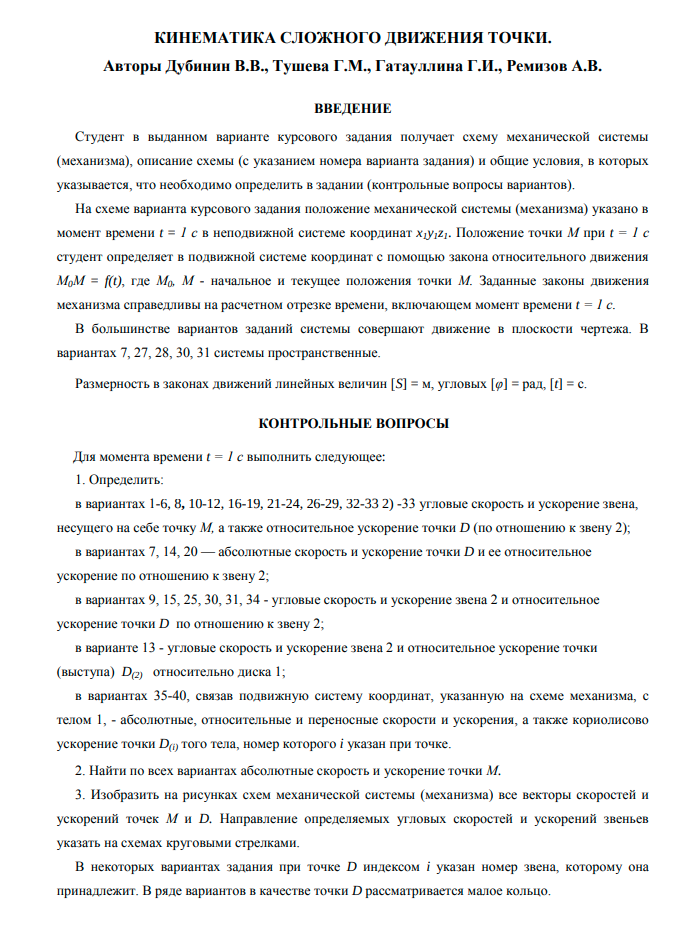 КИНЕМАТИКА СЛОЖНОГО ДВИЖЕНИЯ ТОЧКИ.
Авторы Дубинин В.В., Тушева Г.М., Гатауллина Г.И., Ремизов А.В.

ВВЕДЕНИЕ

Студент в выданном варианте курсового задания получает схему механической системы (механизма), описание схемы (с указанием номера варианта задания) и общие условия, в которых указывается, что необходимо определить в задании (контрольные вопросы вариантов).

На схеме варианта курсового задания положение механической системы (механизма) указано в момент времени $t = 1$ с в неподвижной системе координат $x_1y_1z_1$. Положение точки $M$ при $t = 1$ с студент определяет в подвижной системе координат с помощью закона относительного движения $M_0M = f(t)$, где $M_0$, $M$ - начальное и текущее положения точки $M$. Заданные законы движения механизма справедливы на расчетном отрезке времени, включающем момент времени $t = 1$ с.

В большинстве вариантов заданий системы совершают движение в плоскости чертежа. В вариантах 7, 27, 28, 30, 31 системы пространственные.

Размерность в законах движений линейных величин $[S]$ = м, угловых $[\varphi]$ = рад, $[t]$ = с.

КОНТРОЛЬНЫЕ ВОПРОСЫ

Для момента времени $t = 1$ с выполнить следующее:

1. Определить:

в вариантах 1-6, 8, 10-12, 16-19, 21-24, 26-29, 32-33 2) -33 угловые скорость и ускорение звена, несущего на себе точку $M$, а также относительное ускорение точки $D$ (по отношению к звену 2);

в вариантах 7, 14, 20 — абсолютные скорость и ускорение точки $D$ и ее относительное ускорение по отношению к звену 2;

в вариантах 9, 15, 25, 30, 31, 34 - угловые скорость и ускорение звена 2 и относительное ускорение точки $D$ по отношению к звену 2;

в варианте 13 - угловые скорость и ускорение звена 2 и относительное ускорение точки (выступа) $D_{(2)}$ относительно диска 1;

в вариантах 35-40, связав подвижную систему координат, указанную на схеме механизма, с телом 1, - абсолютные, относительные и переносные скорости и ускорения, а также кориолисово ускорение точки $D_{(i)}$ того тела, номер которого $i$ указан при точке.

2. Найти по всех вариантах абсолютные скорость и ускорение точки $M$.

3. Изобразить на рисунках схем механической системы (механизма) все векторы скоростей и ускорений точек $M$ и $D$. Направление определяемых угловых скоростей и ускорений звеньев указать на схемах круговыми стрелками.

В некоторых вариантах задания при точке $D$ индексом $i$ указан номер звена, которому она принадлежит. В ряде вариантов в качестве точки $D$ рассматривается малое кольцо.